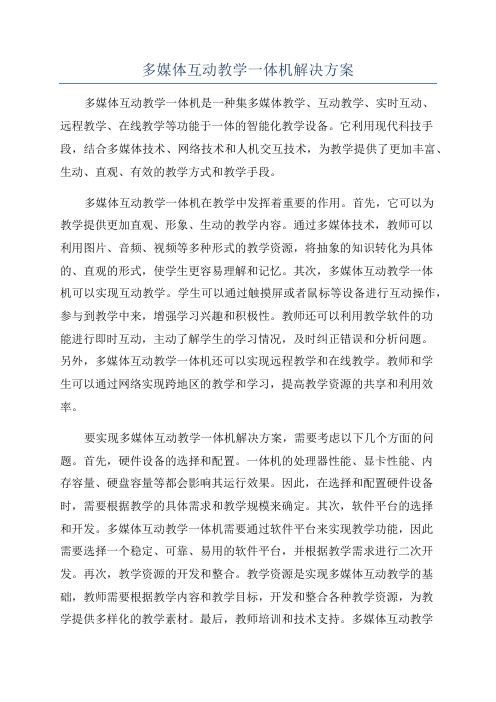 多媒体互动教学一体机解决方案

多媒体互动教学一体机是一种集多媒体教学、互动教学、实时互动、远程教学、在线教学等功能于一体的智能化教学设备。它利用现代科技手段，结合多媒体技术、网络技术和人机交互技术，为教学提供了更加丰富、生动、直观、有效的教学方式和教学手段。

多媒体互动教学一体机在教学中发挥着重要的作用。首先，它可以为教学提供更加直观、形象、生动的教学内容。通过多媒体技术，教师可以利用图片、音频、视频等多种形式的教学资源，将抽象的知识转化为具体的、直观的形式，使学生更容易理解和记忆。其次，多媒体互动教学一体机可以实现互动教学。学生可以通过触摸屏或者鼠标等设备进行互动操作，参与到教学中来，增强学习兴趣和积极性。教师还可以利用教学软件的功能进行即时互动，主动了解学生的学习情况，及时纠正错误和分析问题。另外，多媒体互动教学一体机还可以实现远程教学和在线教学。教师和学生可以通过网络实现跨地区的教学和学习，提高教学资源的共享和利用效率。

要实现多媒体互动教学一体机解决方案，需要考虑以下几个方面的问题。首先，硬件设备的选择和配置。一体机的处理器性能、显卡性能、内存容量、硬盘容量等都会影响其运行效果。因此，在选择和配置硬件设备时，需要根据教学的具体需求和教学规模来确定。其次，软件平台的选择和开发。多媒体互动教学一体机需要通过软件平台来实现教学功能，因此需要选择一个稳定、可靠、易用的软件平台，并根据教学需求进行二次开发。再次，教学资源的开发和整合。教学资源是实现多媒体互动教学的基础，教师需要根据教学内容和教学目标，开发和整合各种教学资源，为教学提供多样化的教学素材。最后，教师培训和技术支持。多媒体互动教学